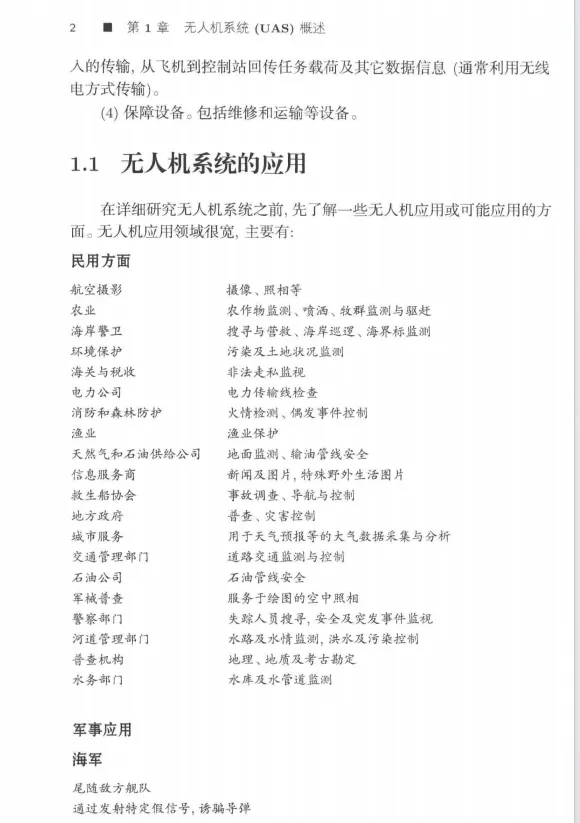 2 ■ 第 1 章 无人机系统 (UAS) 概述

入的传输, 从飞机到控制站回传任务载荷及其它数据信息 (通常利用无线电方式传输)。

(4) 保障设备。包括维修和运输等设备。

1.1 无人机系统的应用

在详细研究无人机系统之前, 先了解一些无人机应用或可能应用的方面。无人机应用领域很宽, 主要有:

民用方面

| | |
|---|---|
| 航空摄影 | 摄像、照相等 |
| 农业 | 农作物监测、喷洒、牧群监测与驱赶 |
| 海岸警卫 | 搜寻与营救、海岸巡逻、海界标监测 |
| 环境保护 | 污染及土地状况监测 |
| 海关与税收 | 非法走私监视 |
| 电力公司 | 电力传输线检查 |
| 消防和森林防护 | 火情检测、偶发事件控制 |
| 渔业 | 渔业保护 |
| 天然气和石油供给公司 | 地面监测、输油管线安全 |
| 信息服务商 | 新闻及图片, 特殊野外生活图片 |
| 救生船协会 | 事故调查、导航与控制 |
| 地方政府 | 普查、灾害控制 |
| 城市服务 | 用于天气预报等的大气数据采集与分析 |
| 交通管理部门 | 道路交通监测与控制 |
| 石油公司 | 石油管线安全 |
| 军械普查 | 服务于绘图的空中照相 |
| 警察部门 | 失踪人员搜寻, 安全及突发事件监视 |
| 河道管理部门 | 水路及水情监测, 洪水及污染控制 |
| 普查机构 | 地理、地质及考古勘定 |
| 水务部门 | 水库及水管道监测 |

军事应用

海军

尾随敌方舰队

通过发射特定假信号, 诱骗导弹